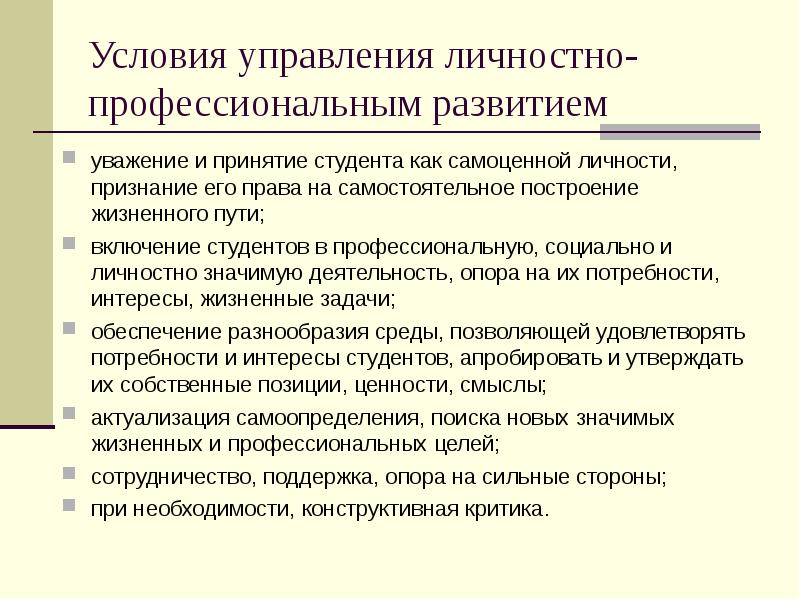 Условия управления личностно-профессиональным развитием

уважение и принятие студента как самоценной личности, признание его права на самостоятельное построение жизненного пути;

включение студентов в профессиональную, социально и личностно значимую деятельность, опора на их потребности, интересы, жизненные задачи;

обеспечение разнообразия среды, позволяющей удовлетворять потребности и интересы студентов, апробировать и утверждать их собственные позиции, ценности, смыслы;

актуализация самоопределения, поиска новых значимых жизненных и профессиональных целей;

сотрудничество, поддержка, опора на сильные стороны;

при необходимости, конструктивная критика.